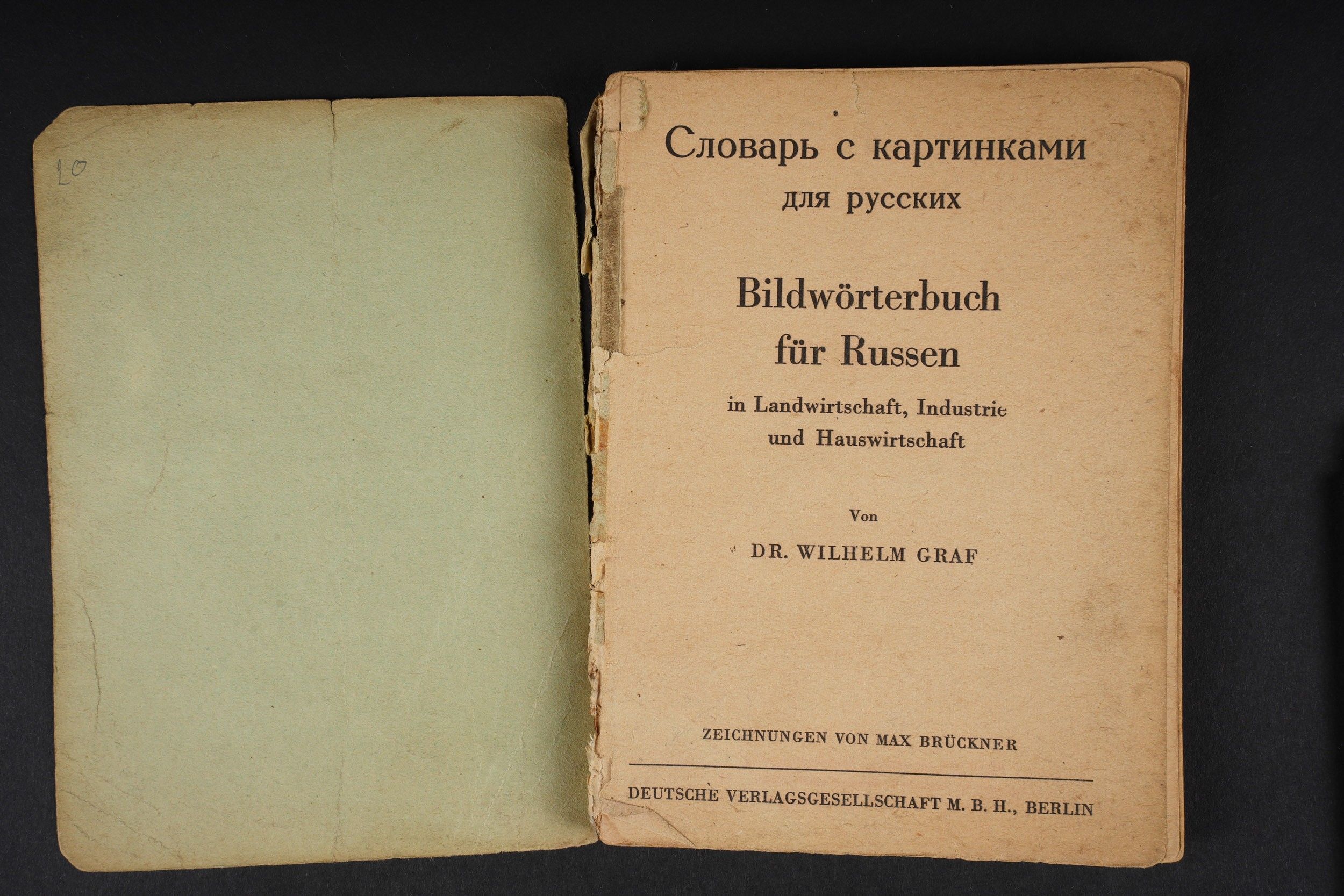 10

Словарь с картинками
для русских

Bildwörterbuch
für Russen

in Landwirtschaft, Industrie
und Hauswirtschaft

Von

DR. WILHELM GRAF

ZEICHNUNGEN VON MAX BRÜCKNER

DEUTSCHE VERLAGSGESELLSCHAFT M. B. H., BERLIN